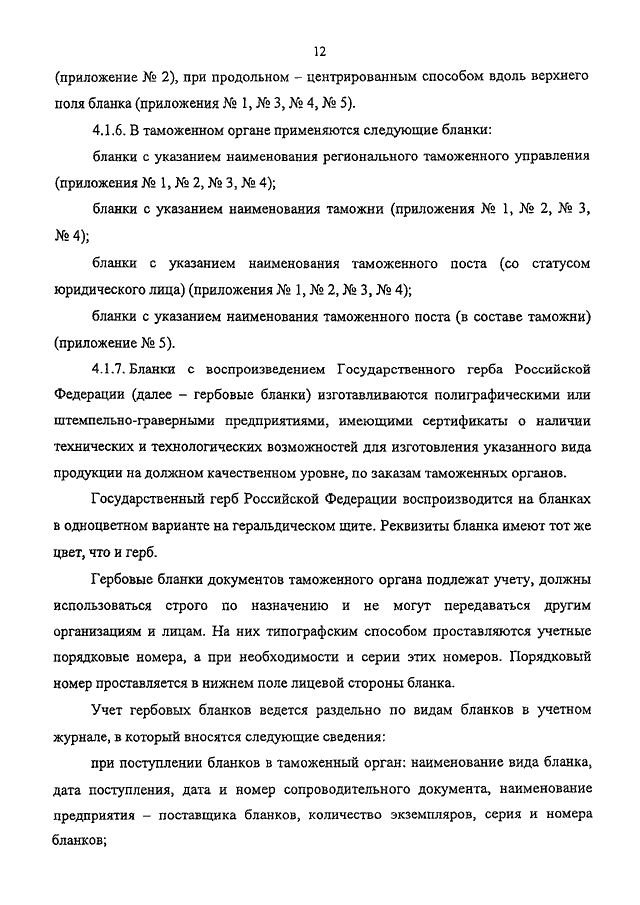 12

(приложение № 2), при продольном – центрированным способом вдоль верхнего поля бланка (приложения № 1, № 3, № 4, № 5).

4.1.6. В таможенном органе применяются следующие бланки:

бланки с указанием наименования регионального таможенного управления (приложения № 1, № 2, № 3, № 4);

бланки с указанием наименования таможни (приложения № 1, № 2, № 3, № 4);

бланки с указанием наименования таможенного поста (со статусом юридического лица) (приложения № 1, № 2, № 3, № 4);

бланки с указанием наименования таможенного поста (в составе таможни) (приложение № 5).

4.1.7. Бланки с воспроизведением Государственного герба Российской Федерации (далее – гербовые бланки) изготавливаются полиграфическими или штемпельно-граверными предприятиями, имеющими сертификаты о наличии технических и технологических возможностей для изготовления указанного вида продукции на должном качественном уровне, по заказам таможенных органов.

Государственный герб Российской Федерации воспроизводится на бланках в одноцветном варианте на геральдическом щите. Реквизиты бланка имеют тот же цвет, что и герб.

Гербовые бланки документов таможенного органа подлежат учету, должны использоваться строго по назначению и не могут передаваться другим организациям и лицам. На них типографским способом проставляются учетные порядковые номера, а при необходимости и серии этих номеров. Порядковый номер проставляется в нижнем поле лицевой стороны бланка.

Учет гербовых бланков ведется раздельно по видам бланков в учетном журнале, в который вносятся следующие сведения:

при поступлении бланков в таможенный орган: наименование вида бланка, дата поступления, дата и номер сопроводительного документа, наименование предприятия – поставщика бланков, количество экземпляров, серия и номера бланков;